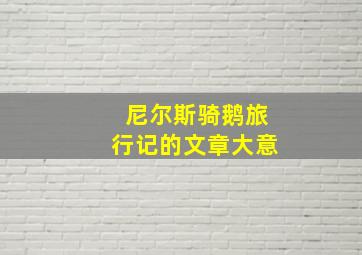 尼尔斯骑鹅旅行记的文章大意